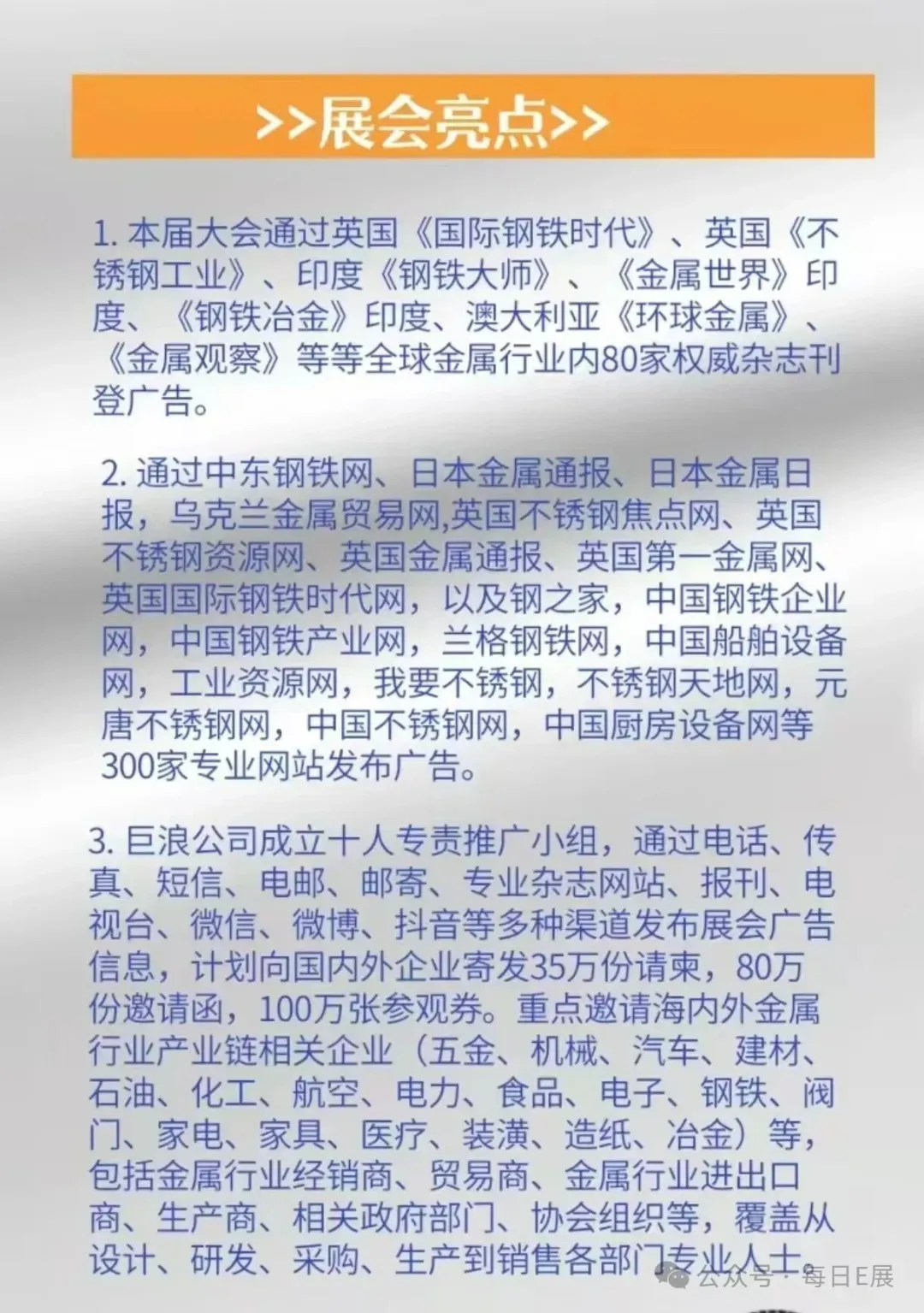 >>展会亮点>>

1. 本届大会通过英国《国际钢铁时代》、英国《不锈钢工业》、印度《钢铁大师》、《金属世界》印度、《钢铁冶金》印度、澳大利亚《环球金属》、《金属观察》等等全球金属行业内80家权威杂志刊登广告。

2. 通过中东钢铁网、日本金属通报、日本金属日报，乌克兰金属贸易网,英国不锈钢焦点网、英国不锈钢资源网、英国金属通报、英国第一金属网、英国国际钢铁时代网，以及钢之家，中国钢铁企业网，中国钢铁产业网，兰格钢铁网，中国船舶设备网，工业资源网，我要不锈钢，不锈钢天地网，元唐不锈钢网，中国不锈钢网，中国厨房设备网等300家专业网站发布广告。

3. 巨浪公司成立十人专责推广小组，通过电话、传真、短信、电邮、邮寄、专业杂志网站、报刊、电视台、微信、微博、抖音等多种渠道发布展会广告信息，计划向国内外企业寄发35万份请柬，80万份邀请函，100万张参观券。重点邀请海内外金属行业产业链相关企业（五金、机械、汽车、建材、石油、化工、航空、电力、食品、电子、钢铁、阀门、家电、家具、医疗、装潢、造纸、冶金）等，包括金属行业经销商、贸易商、金属行业进出口商、生产商、相关政府部门、协会组织等，覆盖从设计、研发、采购、生产到销售各部门专业人士。

公众号 · 每日E展